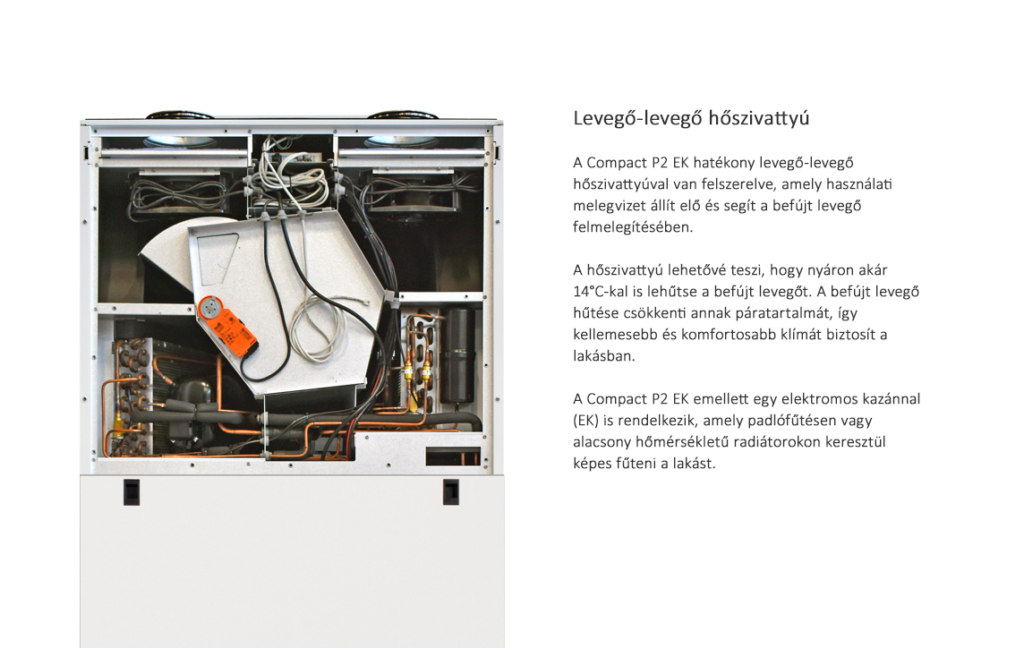 Levegő-levegő hőszivattyú

A Compact P2 EK hatékony levegő-levegő hőszivattyúval van felszerelve, amely használati melegvizet állít elő és segít a befújt levegő felmelegítésében.

A hőszivattyú lehetővé teszi, hogy nyáron akár 14°C-kal is lehűtse a befújt levegőt. A befújt levegő hűtése csökkenti annak páratartalmát, így kellemesebb és komfortosabb klímát biztosít a lakásban.

A Compact P2 EK emellett egy elektromos kazánnal (EK) is rendelkezik, amely padlófűtésen vagy alacsony hőmérsékletű radiátorokon keresztül képes fűteni a lakást.